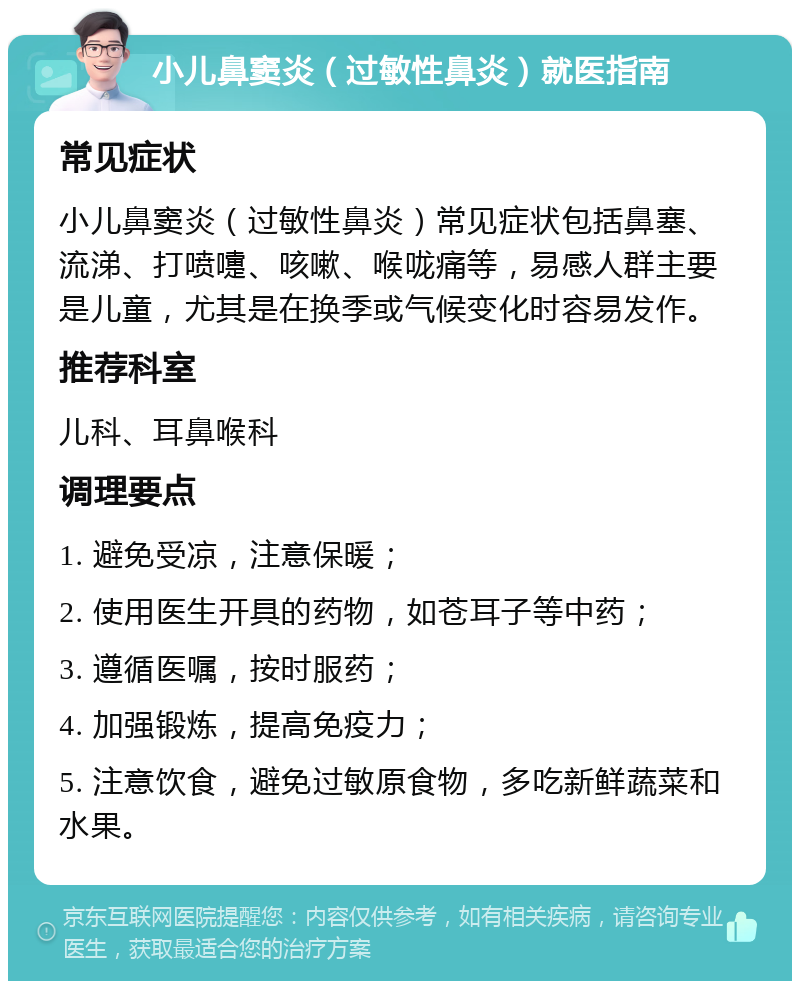 小儿鼻窦炎（过敏性鼻炎）就医指南

常见症状

小儿鼻窦炎（过敏性鼻炎）常见症状包括鼻塞、流涕、打喷嚏、咳嗽、喉咙痛等，易感人群主要是儿童，尤其是在换季或气候变化时容易发作。

推荐科室

儿科、耳鼻喉科

调理要点

1. 避免受凉，注意保暖；

2. 使用医生开具的药物，如苍耳子等中药；

3. 遵循医嘱，按时服药；

4. 加强锻炼，提高免疫力；

5. 注意饮食，避免过敏原食物，多吃新鲜蔬菜和水果。

京东互联网医院提醒您：内容仅供参考，如有相关疾病，请咨询专业医生，获取最适合您的治疗方案